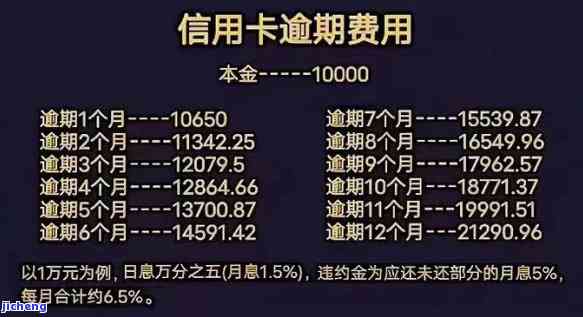 信用卡逾期费用

本金-----10000

逾期1个月----10650
逾期2个月----11342.25
逾期3个月----12079.5
逾期4个月----12864.66
逾期5个月----13700.87
逾期6个月----14591.42

逾期7个月----15539.87
逾期8个月----16549.96
逾期9个月----17962.57
逾期10个月---18771.37
逾期11个月---19991.51
逾期12个月---21290.96

以1万元为例，日息万分之五(月息1.5%)，违约金为应还未还部分的月息5%，每月合计约6.5%。

jicheng